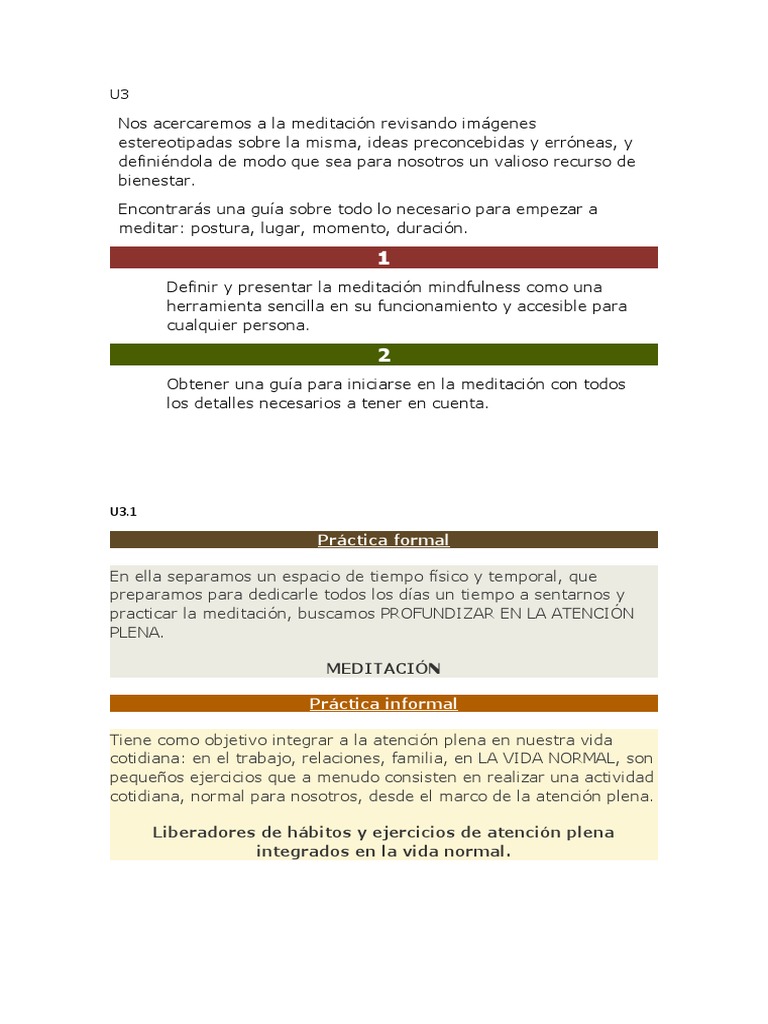 U3

Nos acercaremos a la meditación revisando imágenes estereotipadas sobre la misma, ideas preconcebidas y erróneas, y definiéndola de modo que sea para nosotros un valioso recurso de bienestar.

Encontrarás una guía sobre todo lo necesario para empezar a meditar: postura, lugar, momento, duración.

1

Definir y presentar la meditación mindfulness como una herramienta sencilla en su funcionamiento y accesible para cualquier persona.

2

Obtener una guía para iniciarse en la meditación con todos los detalles necesarios a tener en cuenta.

U3.1

Práctica formal

En ella separamos un espacio de tiempo físico y temporal, que preparamos para dedicarle todos los días un tiempo a sentarnos y practicar la meditación, buscamos PROFUNDIZAR EN LA ATENCIÓN PLENA.

MEDITACIÓN

Práctica informal

Tiene como objetivo integrar a la atención plena en nuestra vida cotidiana: en el trabajo, relaciones, familia, en LA VIDA NORMAL, son pequeños ejercicios que a menudo consisten en realizar una actividad cotidiana, normal para nosotros, desde el marco de la atención plena.

Liberadores de hábitos y ejercicios de atención plena integrados en la vida normal.